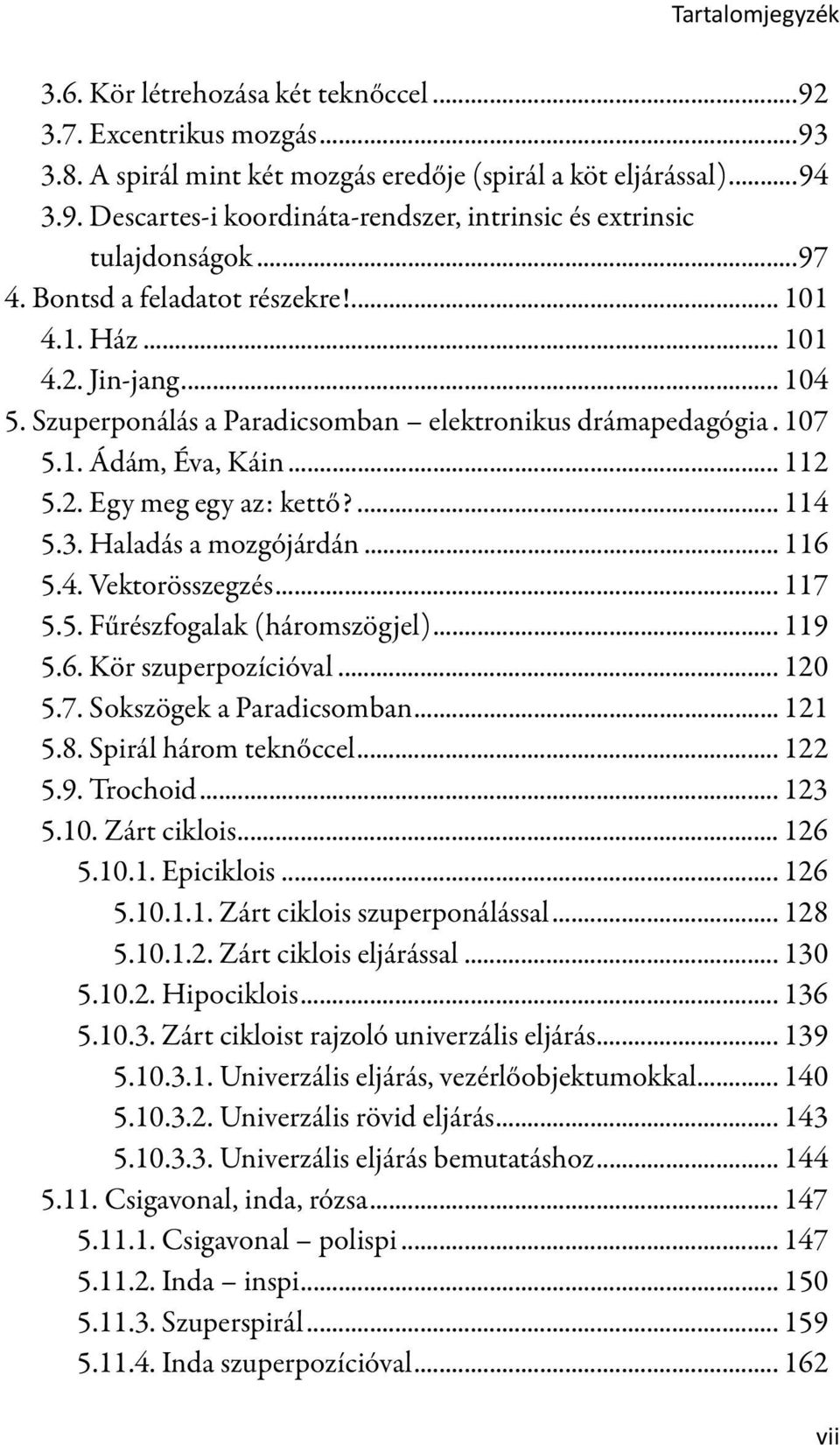 Tartalomjegyzék

3.6. Kör létrehozása két teknőccel ...92
3.7. Excentrikus mozgás ...93
3.8. A spirál mint két mozgás eredője (spirál a köt eljárással) ...94
3.9. Descartes-i koordináta-rendszer, intrinsic és extrinsic tulajdonságok ...97
4. Bontsd a feladatot részekre! ... 101
4.1. Ház ... 101
4.2. Jin-jang ... 104
5. Szuperponálás a Paradicsomban – elektronikus drámapedagógia . 107
5.1. Ádám, Éva, Káin ... 112
5.2. Egy meg egy az: kettő? ... 114
5.3. Haladás a mozgójárdán ... 116
5.4. Vektorösszegzés ... 117
5.5. Fűrészfogalak (háromszögjel) ... 119
5.6. Kör szuperpozícióval ... 120
5.7. Sokszögek a Paradicsomban ... 121
5.8. Spirál három teknőccel ... 122
5.9. Trochoid ... 123
5.10. Zárt ciklois ... 126
5.10.1. Epiciklois ... 126
5.10.1.1. Zárt ciklois szuperponálással ... 128
5.10.1.2. Zárt ciklois eljárással ... 130
5.10.2. Hipociklois ... 136
5.10.3. Zárt cikloist rajzoló univerzális eljárás ... 139
5.10.3.1. Univerzális eljárás, vezérlőobjektumokkal ... 140
5.10.3.2. Univerzális rövid eljárás ... 143
5.10.3.3. Univerzális eljárás bemutatáshoz ... 144
5.11. Csigavonal, inda, rózsa ... 147
5.11.1. Csigavonal – polispi ... 147
5.11.2. Inda – inspi ... 150
5.11.3. Szuperspirál ... 159
5.11.4. Inda szuperpozícióval ... 162

vii